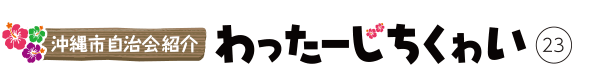 沖縄市自治会紹介 わったーじちくゎい 23